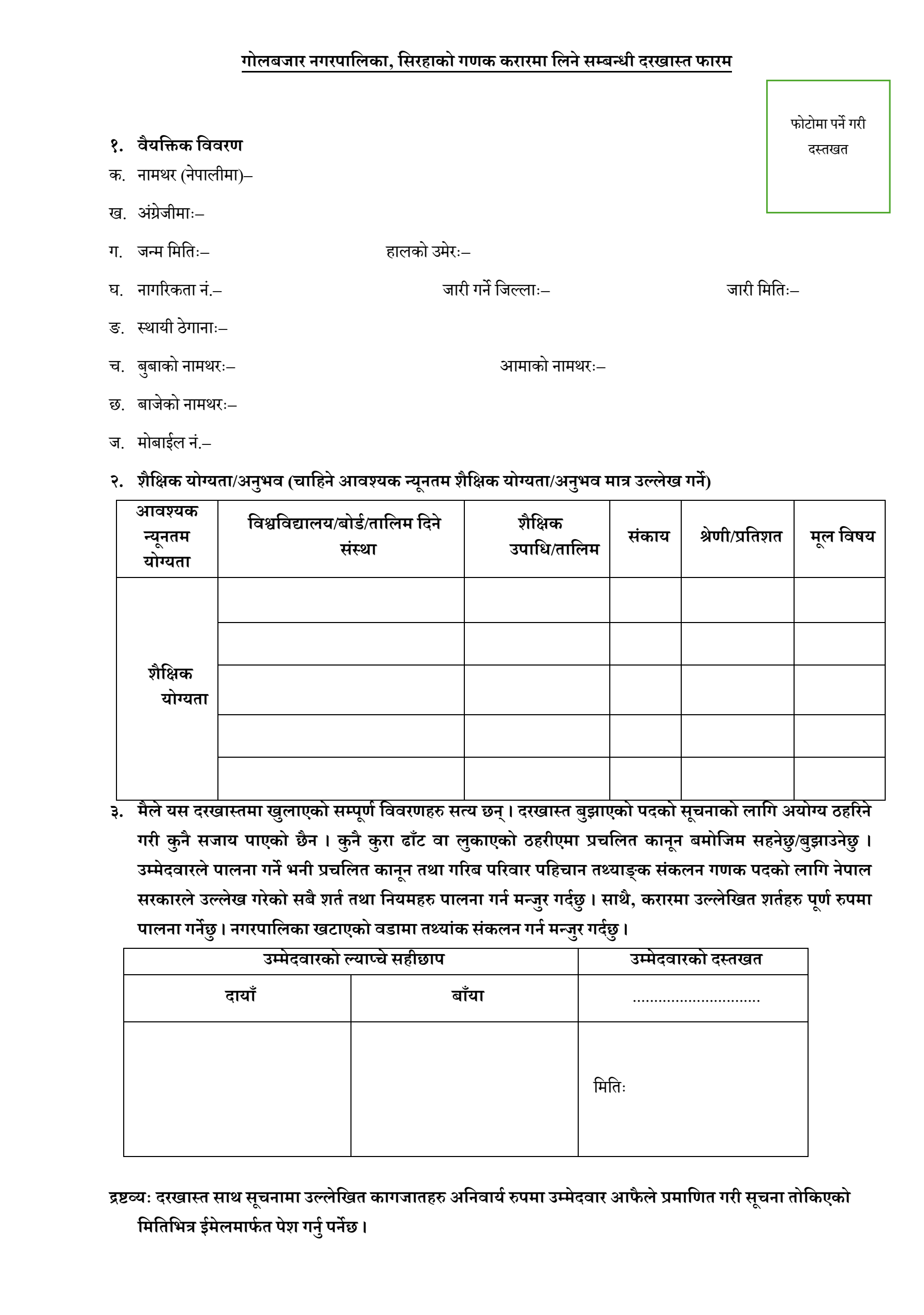 गोलबजार नगरपालिका, सिरहाको गणक करारमा लिने सम्बन्धी दरखास्त फारम

फोटोमा पर्ने गरी दस्तखत

१. वैयक्तिक विवरण
क. नामथर (नेपालीमा)–
ख. अंग्रेजीमाः–
ग. जन्म मितिः– हालको उमेरः–
घ. नागरिकता नं.– जारी गर्ने जिल्लाः– जारी मितिः–
ङ. स्थायी ठेगानाः–
च. बुबाको नामथरः– आमाको नामथरः–
छ. बाजेको नामथरः–
ज. मोबाईल नं.–

२. शैक्षिक योग्यता/अनुभव (चाहिने आवश्यक न्यूनतम शैक्षिक योग्यता/अनुभव मात्र उल्लेख गर्ने)

| आवश्यक न्यूनतम योग्यता | विश्वविद्यालय/बोर्ड/तालिम दिने संस्था | शैक्षिक उपाधि/तालिम | संकाय | श्रेणी/प्रतिशत | मूल विषय |
|---|---|---|---|---|---|
| शैक्षिक योग्यता | | | | | |
| | | | | | |
| | | | | | |
| | | | | | |
| | | | | | |

३. मैले यस दरखास्तमा खुलाएको सम्पूर्ण विवरणहरु सत्य छन् । दरखास्त बुझाएको पदको सूचनाको लागि अयोग्य ठहरिने गरी कुनै सजाय पाएको छैन । कुनै कुरा ढाँट वा लुकाएको ठहरीएमा प्रचलित कानून बमोजिम सहनेछु/बुझाउनेछु । उम्मेदवारले पालना गर्ने भनी प्रचलित कानून तथा गरिब परिवार पहिचान तथ्याङ्क संकलन गणक पदको लागि नेपाल सरकारले उल्लेख गरेको सबै शर्त तथा नियमहरु पालना गर्न मन्जुर गर्दछु । साथै, करारमा उल्लेखित शर्तहरु पूर्ण रुपमा पालना गर्नेछु । नगरपालिका खटाएको वडामा तथ्यांक संकलन गर्न मन्जुर गर्दछु ।

| उम्मेदवारको ल्याप्चे सहीछाप | | उम्मेदवारको दस्तखत |
|---|---|---|
| दायाँ | बाँया | .............................. |
| | | मितिः |

द्रष्टव्यः दरखास्त साथ सूचनामा उल्लेखित कागजातहरु अनिवार्य रुपमा उम्मेदवार आफैले प्रमाणित गरी सूचना तोकिएको मितिभित्र ईमेलमार्फत पेश गर्नु पर्नेछ ।